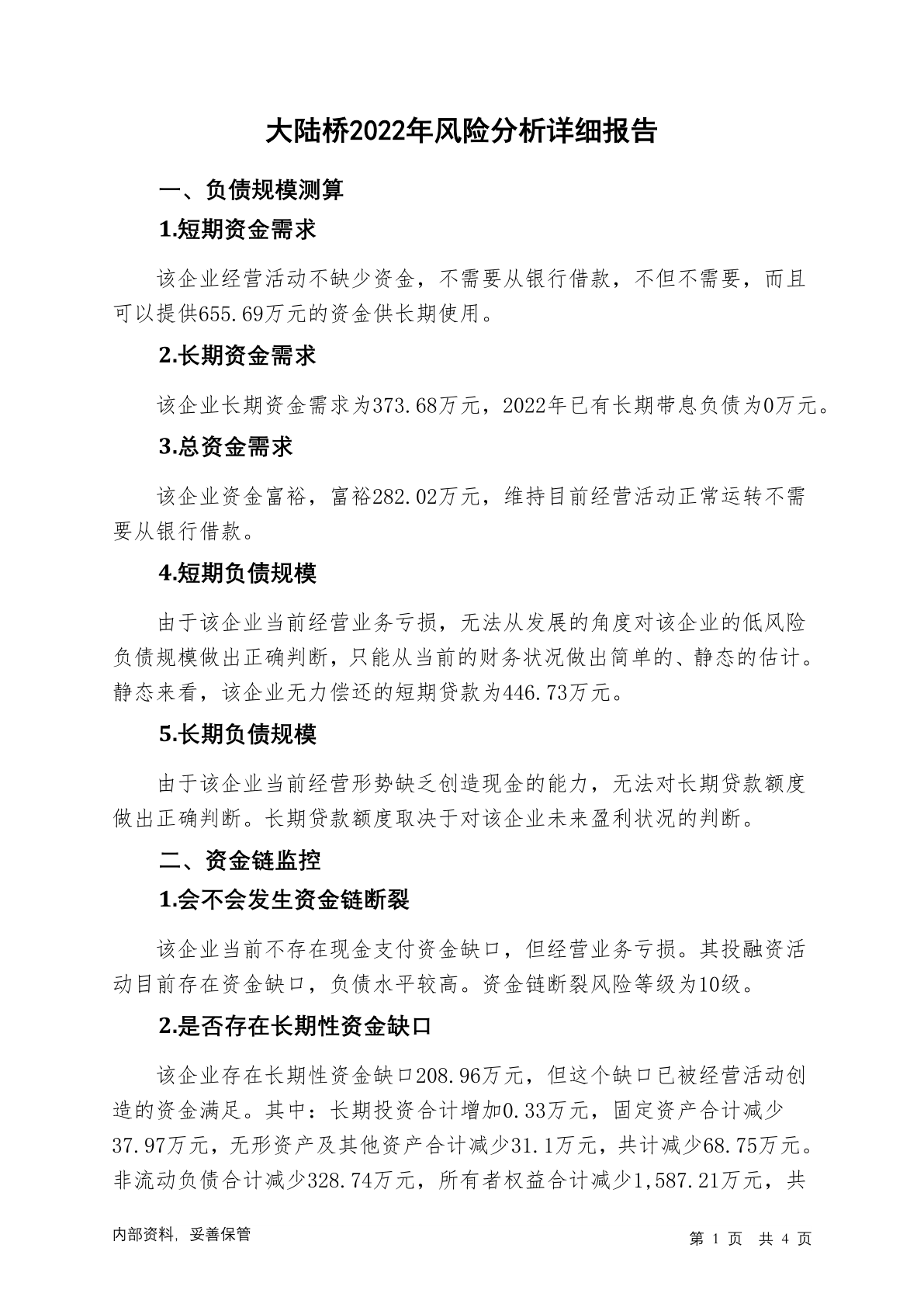 大陆桥2022年风险分析详细报告

一、负债规模测算

1.短期资金需求

该企业经营活动不缺少资金，不需要从银行借款，不但不需要，而且可以提供655.69万元的资金供长期使用。

2.长期资金需求

该企业长期资金需求为373.68万元，2022年已有长期带息负债为0万元。

3.总资金需求

该企业资金富裕，富裕282.02万元，维持目前经营活动正常运转不需要从银行借款。

4.短期负债规模

由于该企业当前经营业务亏损，无法从发展的角度对该企业的低风险负债规模做出正确判断，只能从当前的财务状况做出简单的、静态的估计。静态来看，该企业无力偿还的短期贷款为446.73万元。

5.长期负债规模

由于该企业当前经营形势缺乏创造现金的能力，无法对长期贷款额度做出正确判断。长期贷款额度取决于对该企业未来盈利状况的判断。

二、资金链监控

1.会不会发生资金链断裂

该企业当前不存在现金支付资金缺口，但经营业务亏损。其投融资活动目前存在资金缺口，负债水平较高。资金链断裂风险等级为10级。

2.是否存在长期性资金缺口

该企业存在长期性资金缺口208.96万元，但这个缺口已被经营活动创造的资金满足。其中：长期投资合计增加0.33万元，固定资产合计减少37.97万元，无形资产及其他资产合计减少31.1万元，共计减少68.75万元。非流动负债合计减少328.74万元，所有者权益合计减少1,587.21万元，共

内部资料，妥善保管

第 1 页 共 4 页